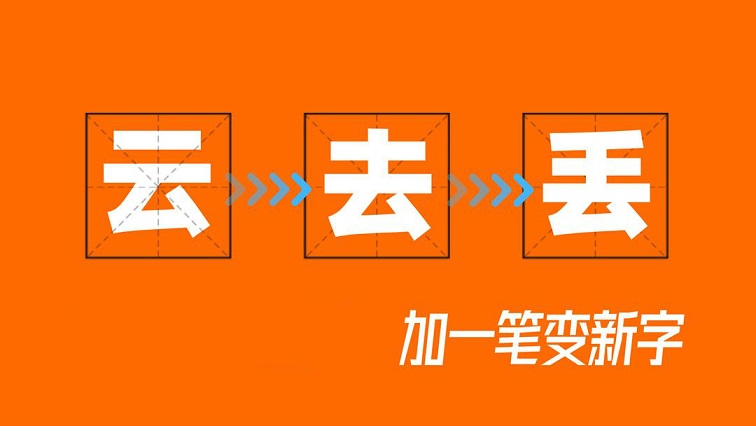 云 去 丢

加一笔变新字